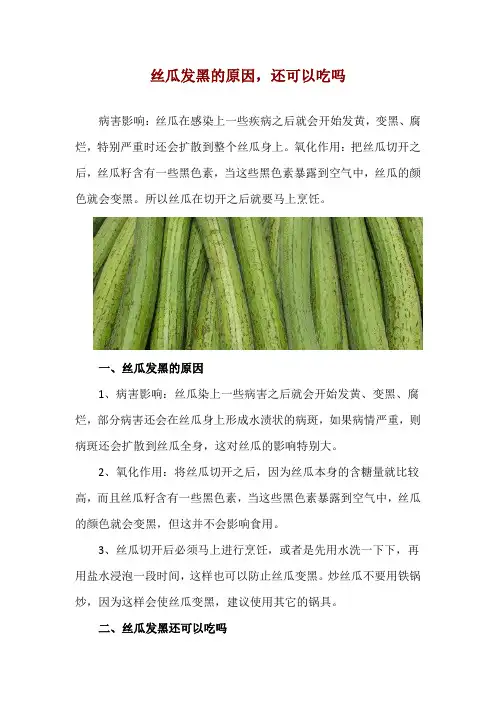 丝瓜发黑的原因，还可以吃吗

病害影响：丝瓜在感染上一些疾病之后就会开始发黄，变黑、腐烂，特别严重时还会扩散到整个丝瓜身上。氧化作用：把丝瓜切开之后，丝瓜籽含有一些黑色素，当这些黑色素暴露到空气中，丝瓜的颜色就会变黑。所以丝瓜在切开之后就要马上烹饪。

一、丝瓜发黑的原因

1、病害影响：丝瓜染上一些病害之后就会开始发黄、变黑、腐烂，部分病害还会在丝瓜身上形成水渍状的病斑，如果病情严重，则病斑还会扩散到丝瓜全身，这对丝瓜的影响特别大。

2、氧化作用：将丝瓜切开之后，因为丝瓜本身的含糖量就比较高，而且丝瓜籽含有一些黑色素，当这些黑色素暴露到空气中，丝瓜的颜色就会变黑，但这并不会影响食用。

3、丝瓜切开后必须马上进行烹饪，或者是先用水洗一下下，再用盐水浸泡一段时间，这样也可以防止丝瓜变黑。炒丝瓜不要用铁锅炒，因为这样会使丝瓜变黑，建议使用其它的锅具。

二、丝瓜发黑还可以吃吗